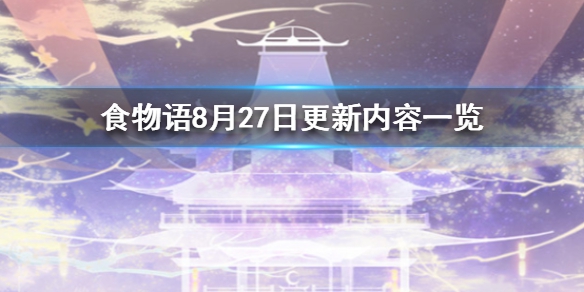 食物语8月27日更新内容一览